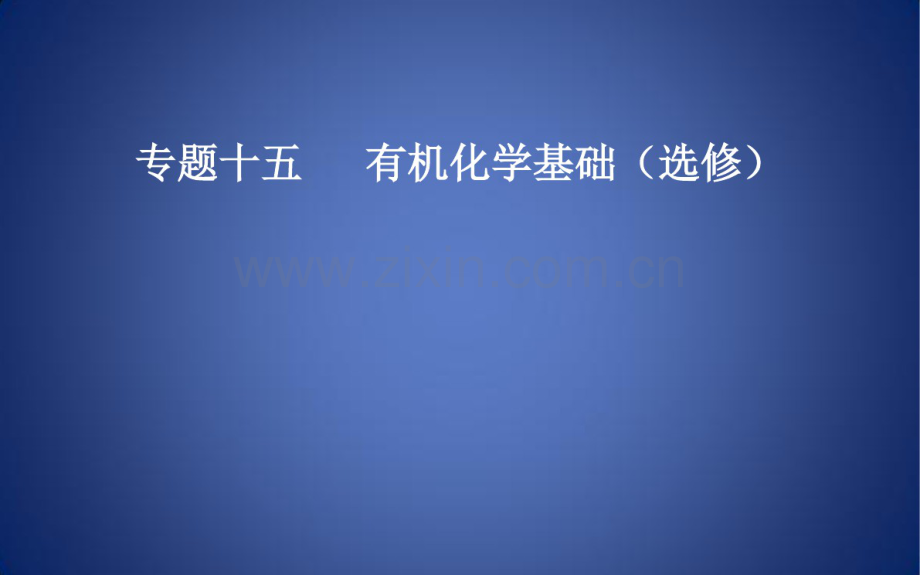 专题十五　有机化学基础（选修）

www.zixin.com.cn